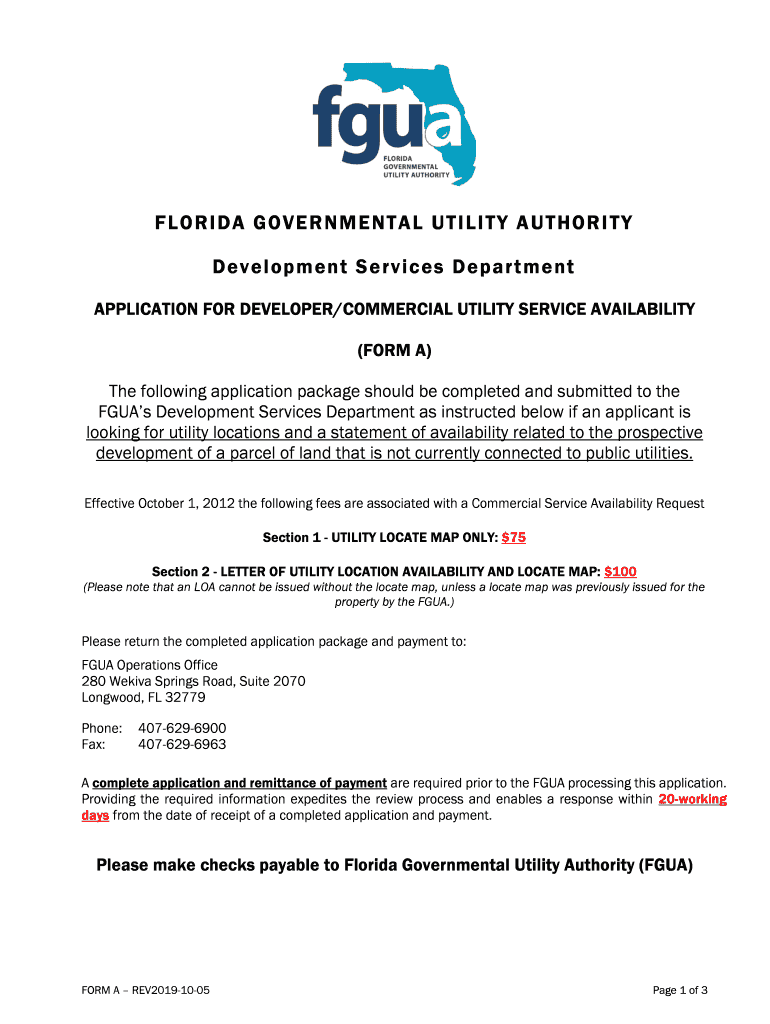 fgua
FLORIDA GOVERNMENTAL UTILITY AUTHORITY

FLORIDA GOVERNMENTAL UTILITY AUTHORITY

Development Services Department

APPLICATION FOR DEVELOPER/COMMERCIAL UTILITY SERVICE AVAILABILITY

(FORM A)

The following application package should be completed and submitted to the FGUA's Development Services Department as instructed below if an applicant is looking for utility locations and a statement of availability related to the prospective development of a parcel of land that is not currently connected to public utilities.

Effective October 1, 2012 the following fees are associated with a Commercial Service Availability Request

Section 1 - UTILITY LOCATE MAP ONLY: $75

Section 2 - LETTER OF UTILITY LOCATION AVAILABILITY AND LOCATE MAP: $100
(Please note that an LOA cannot be issued without the locate map, unless a locate map was previously issued for the property by the FGUA.)

Please return the completed application package and payment to:

FGUA Operations Office
280 Wekiva Springs Road, Suite 2070
Longwood, FL 32779

Phone: 407-629-6900
Fax: 407-629-6963

A complete application and remittance of payment are required prior to the FGUA processing this application. Providing the required information expedites the review process and enables a response within 20-working days from the date of receipt of a completed application and payment.

Please make checks payable to Florida Governmental Utility Authority (FGUA)

FORM A – REV2019-10-05

Page 1 of 3